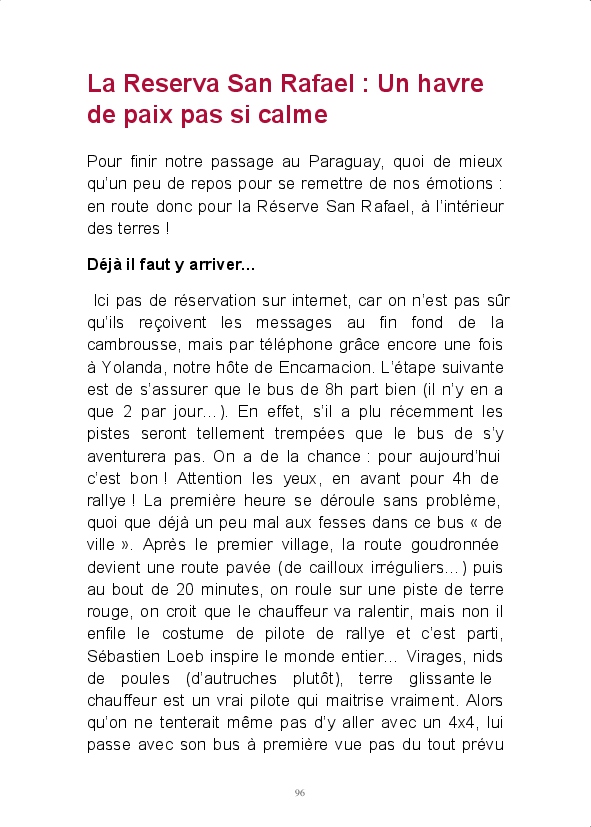 La Reserva San Rafael : Un havre de paix pas si calme

Pour finir notre passage au Paraguay, quoi de mieux qu'un peu de repos pour se remettre de nos émotions : en route donc pour la Réserve San Rafael, à l'intérieur des terres !

Déjà il faut y arriver...

Ici pas de réservation sur internet, car on n'est pas sûr qu'ils reçoivent les messages au fin fond de la cambrousse, mais par téléphone grâce encore une fois à Yolanda, notre hôte de Encarnacion. L'étape suivante est de s'assurer que le bus de 8h part bien (il n'y en a que 2 par jour…). En effet, s'il a plu récemment les pistes seront tellement trempées que le bus de s'y aventurera pas. On a de la chance : pour aujourd'hui c'est bon ! Attention les yeux, en avant pour 4h de rallye ! La première heure se déroule sans problème, quoi que déjà un peu mal aux fesses dans ce bus « de ville ». Après le premier village, la route goudronnée devient une route pavée (de cailloux irréguliers…) puis au bout de 20 minutes, on roule sur une piste de terre rouge, on croit que le chauffeur va ralentir, mais non il enfile le costume de pilote de rallye et c'est parti, Sébastien Loeb inspire le monde entier… Virages, nids de poules (d'autruches plutôt), terre glissante le chauffeur est un vrai pilote qui maitrise vraiment. Alors qu'on ne tenterait même pas d'y aller avec un 4x4, lui passe avec son bus à première vue pas du tout prévu

96